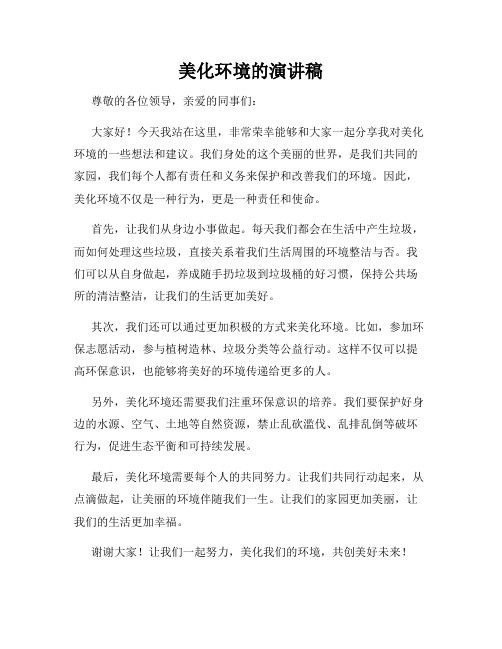 美化环境的演讲稿

尊敬的各位领导，亲爱的同事们：

大家好！今天我站在这里，非常荣幸能够和大家一起分享我对美化环境的一些想法和建议。我们身处的这个美丽的世界，是我们共同的家园，我们每个人都有责任和义务来保护和改善我们的环境。因此，美化环境不仅是一种行为，更是一种责任和使命。

首先，让我们从身边小事做起。每天我们都会在生活中产生垃圾，而如何处理这些垃圾，直接关系着我们生活周围的环境整洁与否。我们可以从自身做起，养成随手扔垃圾到垃圾桶的好习惯，保持公共场所的清洁整洁，让我们的生活更加美好。

其次，我们还可以通过更加积极的方式来美化环境。比如，参加环保志愿活动，参与植树造林、垃圾分类等公益行动。这样不仅可以提高环保意识，也能够将美好的环境传递给更多的人。

另外，美化环境还需要我们注重环保意识的培养。我们要保护好身边的水源、空气、土地等自然资源，禁止乱砍滥伐、乱排乱倒等破坏行为，促进生态平衡和可持续发展。

最后，美化环境需要每个人的共同努力。让我们共同行动起来，从点滴做起，让美丽的环境伴随我们一生。让我们的家园更加美丽，让我们的生活更加幸福。

谢谢大家！让我们一起努力，美化我们的环境，共创美好未来！